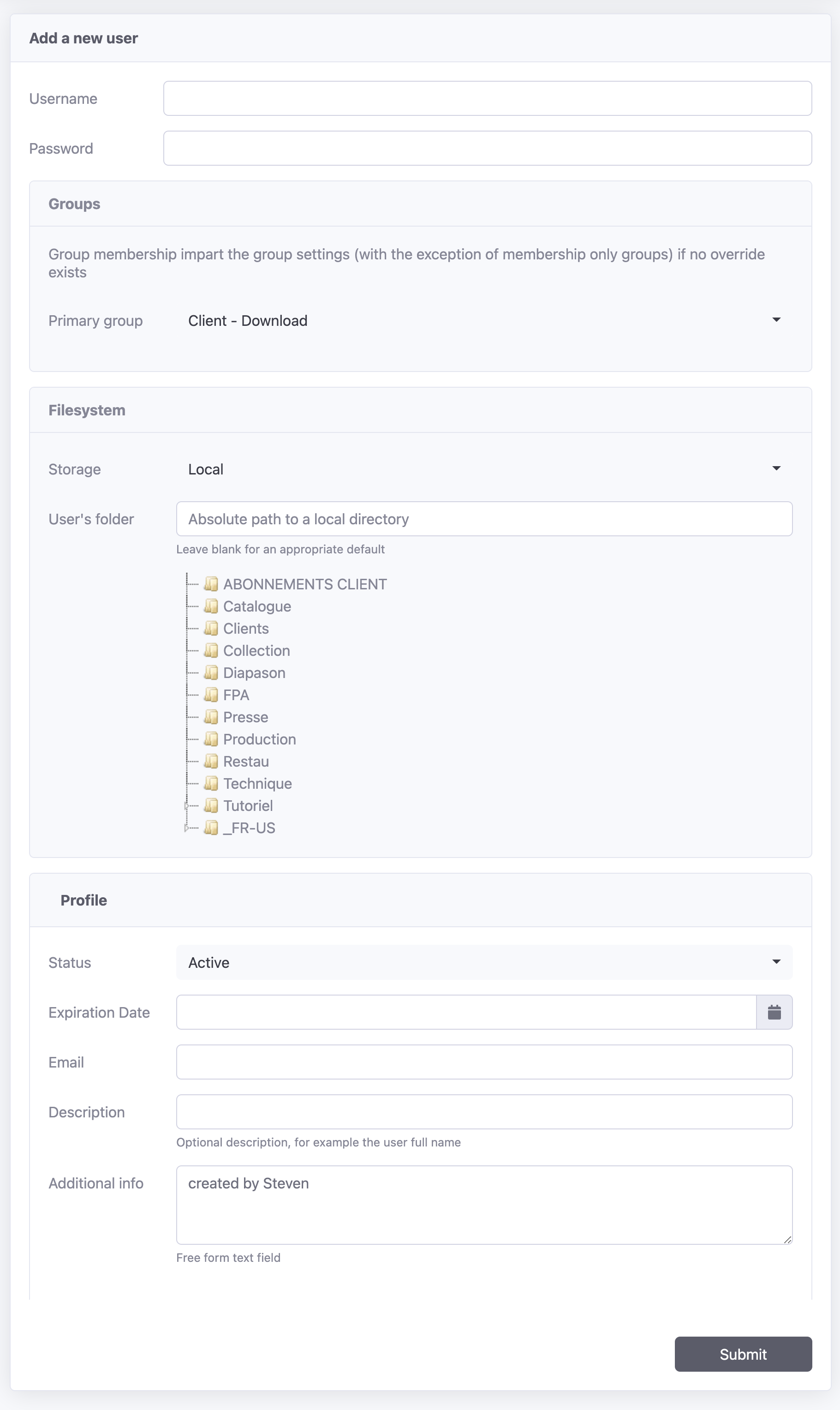 Add a new user

Username

Password

Groups

Group membership impart the group settings (with the exception of membership only groups) if no override exists

Primary group Client - Download

Filesystem

Storage Local

User's folder Absolute path to a local directory

Leave blank for an appropriate default

ABONNEMENTS CLIENT
Catalogue
Clients
Collection
Diapason
FPA
Presse
Production
Restau
Technique
Tutoriel
_FR-US

Profile

Status Active

Expiration Date

Email

Description

Optional description, for example the user full name

Additional info created by Steven

Free form text field

Submit